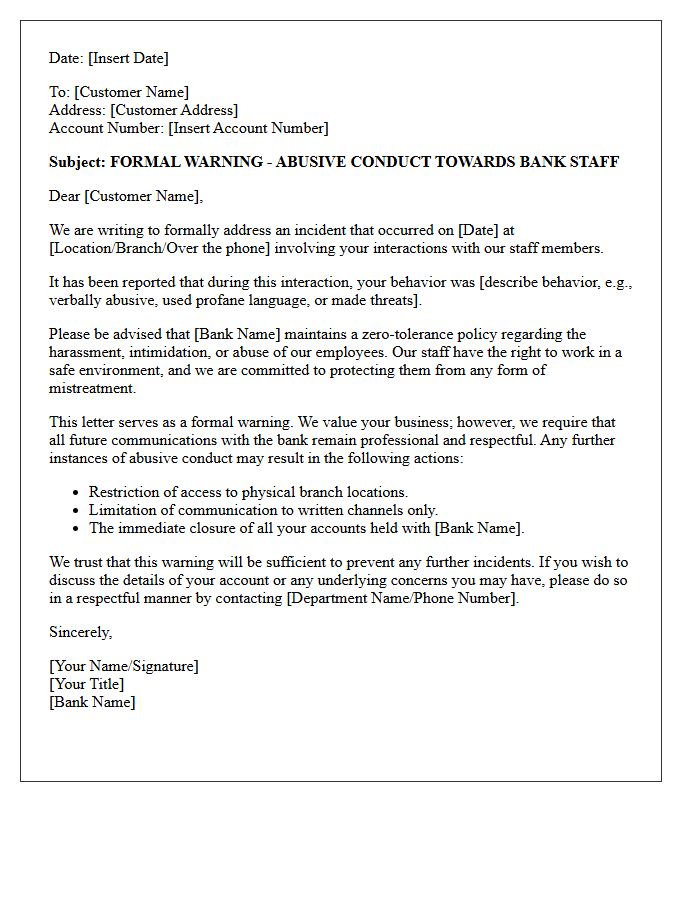 Date: [Insert Date]

To: [Customer Name]
Address: [Customer Address]
Account Number: [Insert Account Number]

Subject: FORMAL WARNING - ABUSIVE CONDUCT TOWARDS BANK STAFF

Dear [Customer Name],

We are writing to formally address an incident that occurred on [Date] at [Location/Branch/Over the phone] involving your interactions with our staff members.

It has been reported that during this interaction, your behavior was [describe behavior, e.g., verbally abusive, used profane language, or made threats].

Please be advised that [Bank Name] maintains a zero-tolerance policy regarding the harassment, intimidation, or abuse of our employees. Our staff have the right to work in a safe environment, and we are committed to protecting them from any form of mistreatment.

This letter serves as a formal warning. We value your business; however, we require that all future communications with the bank remain professional and respectful. Any further instances of abusive conduct may result in the following actions:

• Restriction of access to physical branch locations.
• Limitation of communication to written channels only.
• The immediate closure of all your accounts held with [Bank Name].

We trust that this warning will be sufficient to prevent any further incidents. If you wish to discuss the details of your account or any underlying concerns you may have, please do so in a respectful manner by contacting [Department Name/Phone Number].

Sincerely,

[Your Name/Signature]
[Your Title]
[Bank Name]